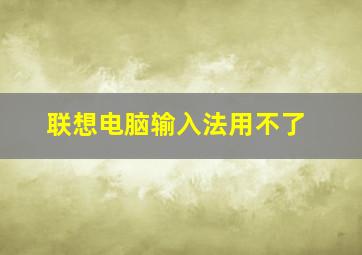 联想电脑输入法用不了